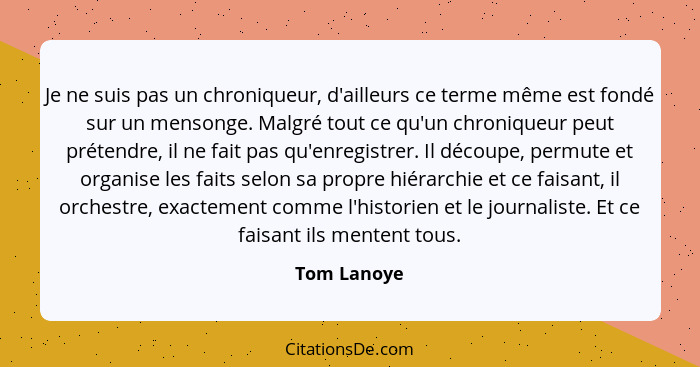 Je ne suis pas un chroniqueur, d'ailleurs ce terme même est fondé sur un mensonge. Malgré tout ce qu'un chroniqueur peut prétendre, il ne fait pas qu'enregistrer. Il découpe, permute et organise les faits selon sa propre hiérarchie et ce faisant, il orchestre, exactement comme l'historien et le journaliste. Et ce faisant ils mentent tous.

Tom Lanoye

CitationsDe.com